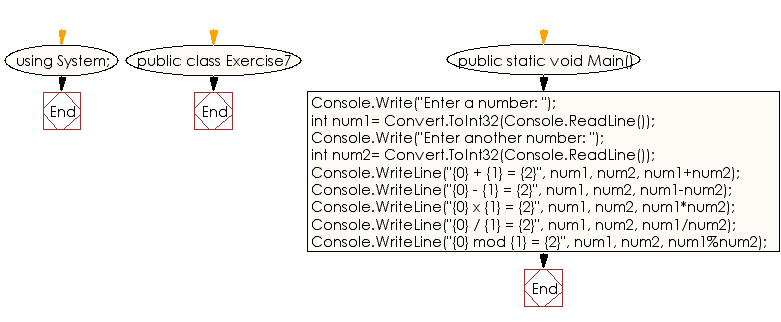 using System;

End

public class Exercise7

End

public static void Main()

Console.Write("Enter a number: ");
int num1= Convert.ToInt32(Console.ReadLine());
Console.Write("Enter another number: ");
int num2= Convert.ToInt32(Console.ReadLine());
Console.WriteLine("{0} + {1} = {2}", num1, num2, num1+num2);
Console.WriteLine("{0} - {1} = {2}", num1, num2, num1-num2);
Console.WriteLine("{0} x {1} = {2}", num1, num2, num1*num2);
Console.WriteLine("{0} / {1} = {2}", num1, num2, num1/num2);
Console.WriteLine("{0} mod {1} = {2}", num1, num2, num1%num2);

End